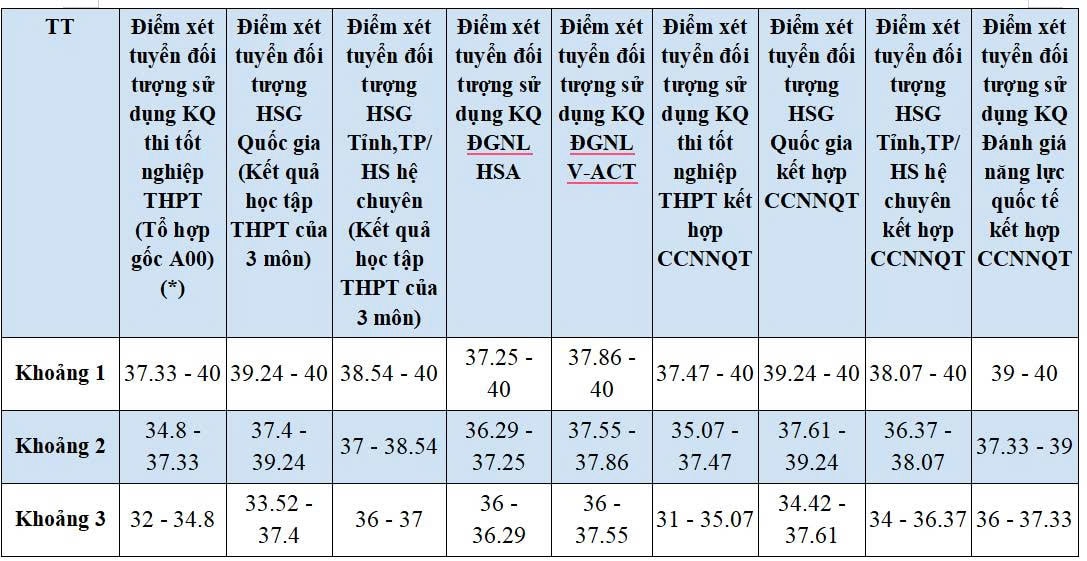 | TT | Điểm xét tuyển đối tượng sử dụng KQ thi tốt nghiệp THPT (Tổ hợp gốc A00) (*) | Điểm xét tuyển đối tượng HSG Quốc gia (Kết quả học tập THPT của 3 môn) | Điểm xét tuyển đối tượng HSG Tỉnh,TP/ HS hệ chuyên (Kết quả học tập THPT của 3 môn) | Điểm xét tuyển đối tượng sử dụng KQ ĐGNL HSA | Điểm xét tuyển đối tượng sử dụng KQ ĐGNL V-ACT | Điểm xét tuyển đối tượng sử dụng KQ thi tốt nghiệp THPT kết hợp CCNNQT | Điểm xét tuyển đối tượng HSG Quốc gia kết hợp CCNNQT | Điểm xét tuyển đối tượng HSG Tỉnh,TP/ HS hệ chuyên kết hợp CCNNQT | Điểm xét tuyển đối tượng sử dụng KQ Đánh giá năng lực quốc tế kết hợp CCNNQT |
|---|---|---|---|---|---|---|---|---|---|
| Khoảng 1 | 37.33 - 40 | 39.24 - 40 | 38.54 - 40 | 37.25 - 40 | 37.86 - 40 | 37.47 - 40 | 39.24 - 40 | 38.07 - 40 | 39 - 40 |
| Khoảng 2 | 34.8 - 37.33 | 37.4 - 39.24 | 37 - 38.54 | 36.29 - 37.25 | 37.55 - 37.86 | 35.07 - 37.47 | 37.61 - 39.24 | 36.37 - 38.07 | 37.33 - 39 |
| Khoảng 3 | 32 - 34.8 | 33.52 - 37.4 | 36 - 37 | 36 - 36.29 | 36 - 37.55 | 31 - 35.07 | 34.42 - 37.61 | 34 - 36.37 | 36 - 37.33 |